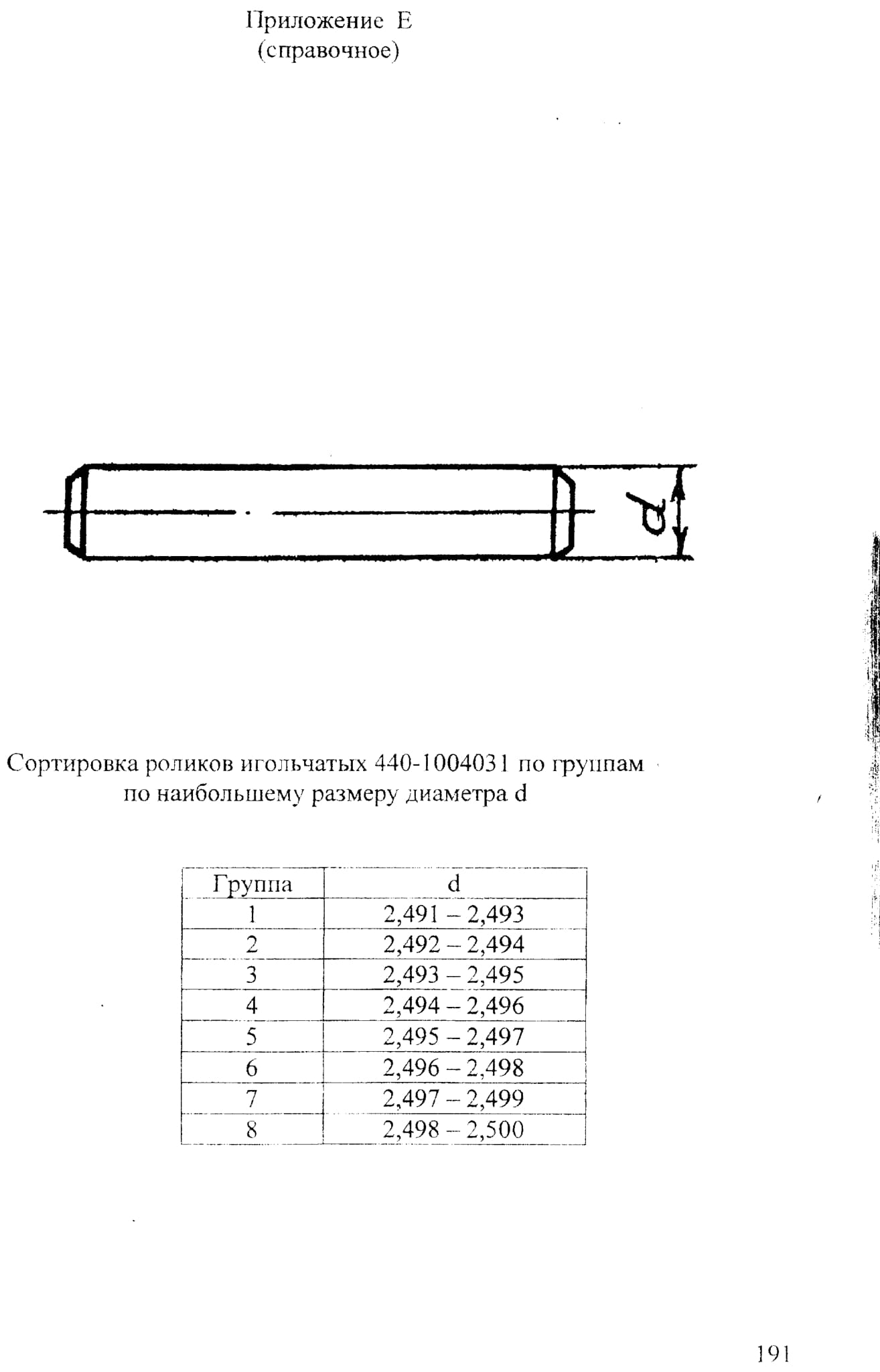 Приложение Е
(справочное)

d

Сортировка роликов игольчатых 440-1004031 по группам по наибольшему размеру диаметра d

| Группа | d |
|---|---|
| 1 | 2,491 – 2,493 |
| 2 | 2,492 – 2,494 |
| 3 | 2,493 – 2,495 |
| 4 | 2,494 – 2,496 |
| 5 | 2,495 – 2,497 |
| 6 | 2,496 – 2,498 |
| 7 | 2,497 – 2,499 |
| 8 | 2,498 – 2,500 |

191